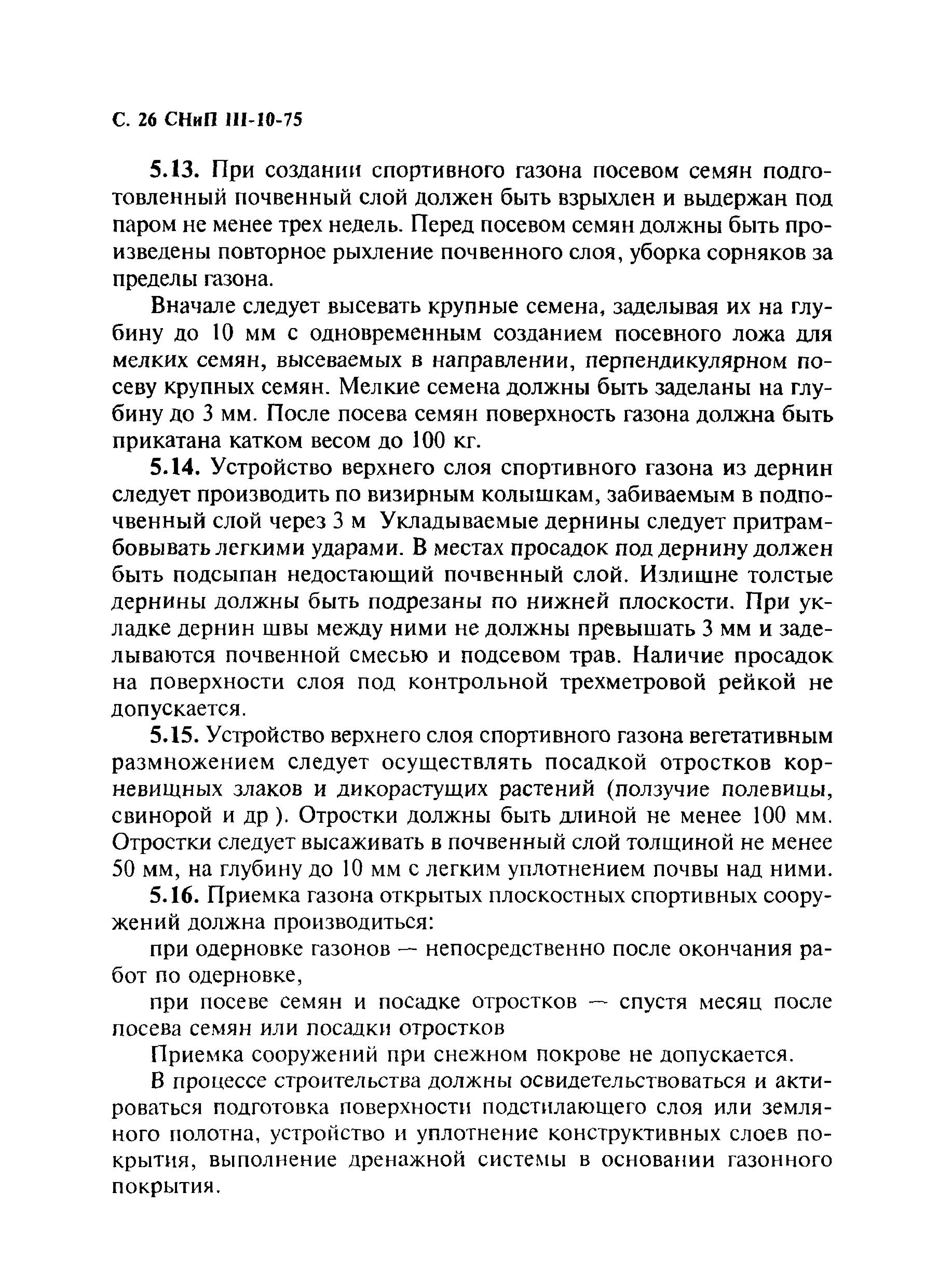 С. 26 СНиП III-10-75

5.13. При создании спортивного газона посевом семян подготовленный почвенный слой должен быть взрыхлен и выдержан под паром не менее трех недель. Перед посевом семян должны быть произведены повторное рыхление почвенного слоя, уборка сорняков за пределы газона.

Вначале следует высевать крупные семена, заделывая их на глубину до 10 мм с одновременным созданием посевного ложа для мелких семян, высеваемых в направлении, перпендикулярном посеву крупных семян. Мелкие семена должны быть заделаны на глубину до 3 мм. После посева семян поверхность газона должна быть прикатана катком весом до 100 кг.

5.14. Устройство верхнего слоя спортивного газона из дернин следует производить по визирным колышкам, забиваемым в подпочвенный слой через 3 м Укладываемые дернины следует притрамбовывать легкими ударами. В местах просадок под дернину должен быть подсыпан недостающий почвенный слой. Излишне толстые дернины должны быть подрезаны по нижней плоскости. При укладке дернин швы между ними не должны превышать 3 мм и заделываются почвенной смесью и подсевом трав. Наличие просадок на поверхности слоя под контрольной трехметровой рейкой не допускается.

5.15. Устройство верхнего слоя спортивного газона вегетативным размножением следует осуществлять посадкой отростков корневищных злаков и дикорастущих растений (ползучие полевицы, свинорой и др ). Отростки должны быть длиной не менее 100 мм. Отростки следует высаживать в почвенный слой толщиной не менее 50 мм, на глубину до 10 мм с легким уплотнением почвы над ними.

5.16. Приемка газона открытых плоскостных спортивных сооружений должна производиться:

при одерновке газонов — непосредственно после окончания работ по одерновке,

при посеве семян и посадке отростков — спустя месяц после посева семян или посадки отростков

Приемка сооружений при снежном покрове не допускается.

В процессе строительства должны освидетельствоваться и актироваться подготовка поверхности подстилающего слоя или земляного полотна, устройство и уплотнение конструктивных слоев покрытия, выполнение дренажной системы в основании газонного покрытия.